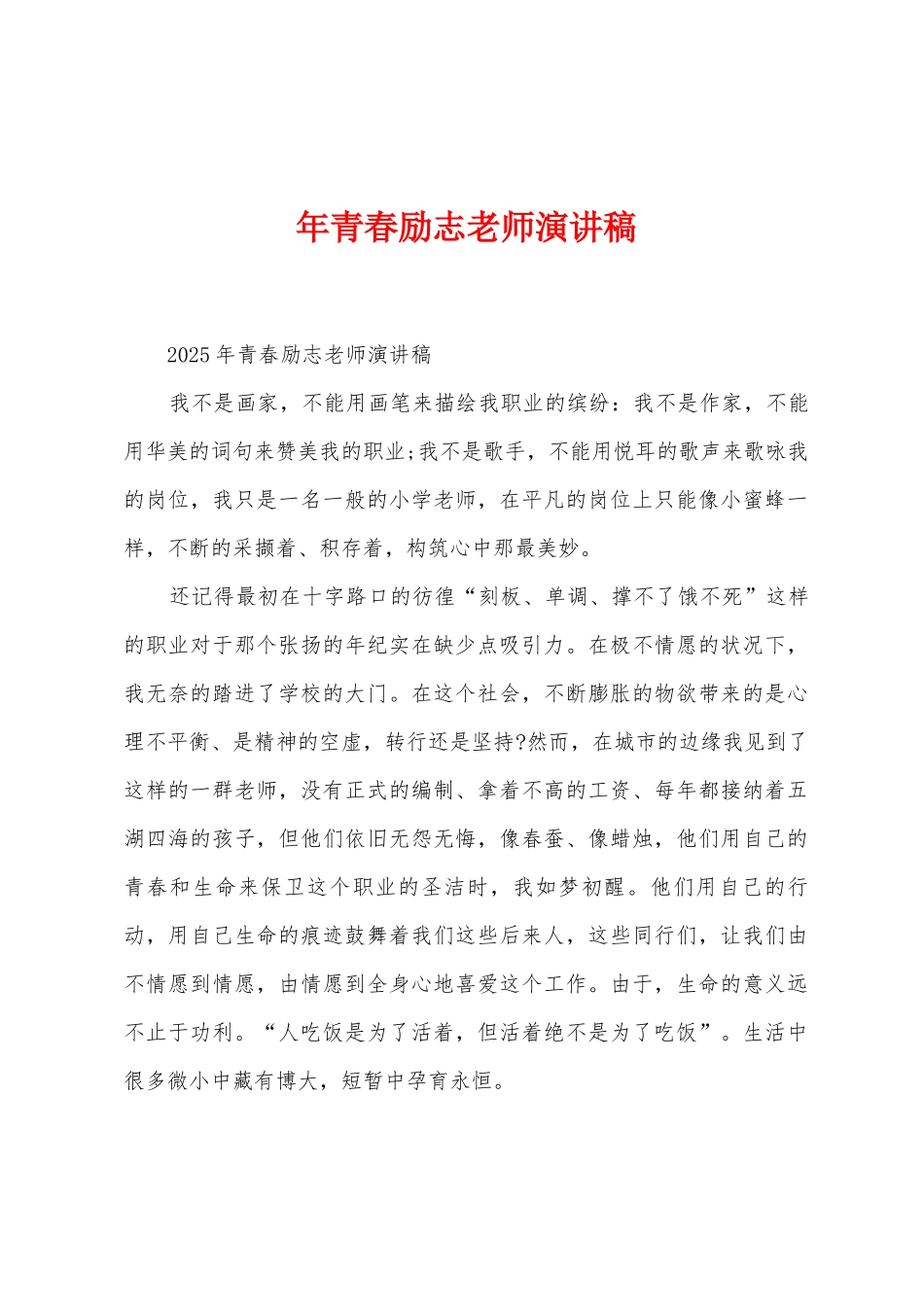 年青春励志老师演讲稿

2025年青春励志老师演讲稿

我不是画家，不能用画笔来描绘我职业的缤纷：我不是作家，不能用华美的词句来赞美我的职业;我不是歌手，不能用悦耳的歌声来歌咏我的岗位，我只是一名一般的小学老师，在平凡的岗位上只能像小蜜蜂一样，不断的采撷着、积存着，构筑心中那最美妙。

还记得最初在十字路口的彷徨“刻板、单调、撑不了饿不死”这样的职业对于那个张扬的年纪实在缺少点吸引力。在极不情愿的状况下，我无奈的踏进了学校的大门。在这个社会，不断膨胀的物欲带来的是心理不平衡、是精神的空虚，转行还是坚持?然而，在城市的边缘我见到了这样的一群老师，没有正式的编制、拿着不高的工资、每年都接纳着五湖四海的孩子，但他们依旧无怨无悔，像春蚕、像蜡烛，他们用自己的青春和生命来保卫这个职业的圣洁时，我如梦初醒。他们用自己的行动，用自己生命的痕迹鼓舞着我们这些后来人，这些同行们，让我们由不情愿到情愿，由情愿到全身心地喜爱这个工作。由于，生命的意义远不止于功利。“人吃饭是为了活着，但活着绝不是为了吃饭”。生活中很多微小中藏有博大，短暂中孕育永恒。